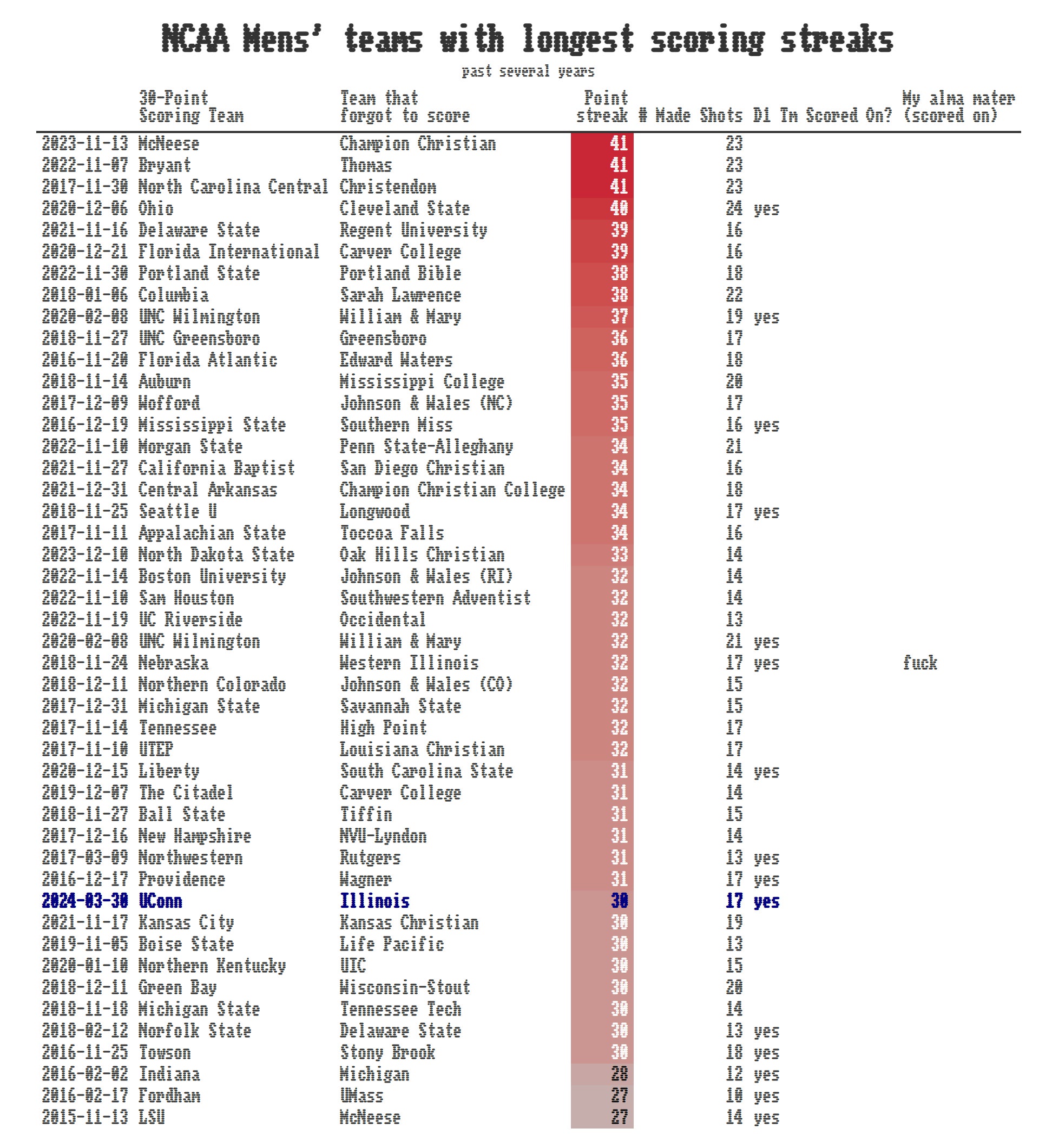 NCAA Mens' teams with longest scoring streaks

past several years

| | 30-Point Scoring Team | Team that forgot to score | Point streak | # Made Shots | D1 Tm Scored On? | My alma mater (scored on) |
|---|---|---|---|---|---|---|
| 2023-11-13 | McNeese | Champion Christian | 41 | 23 | | |
| 2022-11-07 | Bryant | Thomas | 41 | 23 | | |
| 2017-11-30 | North Carolina Central | Christendom | 41 | 23 | | |
| 2020-12-06 | Ohio | Cleveland State | 40 | 24 | yes | |
| 2021-11-16 | Delaware State | Regent University | 39 | 16 | | |
| 2020-12-21 | Florida International | Carver College | 39 | 16 | | |
| 2022-11-30 | Portland State | Portland Bible | 38 | 18 | | |
| 2018-01-06 | Columbia | Sarah Lawrence | 38 | 22 | | |
| 2020-02-08 | UNC Wilmington | William & Mary | 37 | 19 | yes | |
| 2018-11-27 | UNC Greensboro | Greensboro | 36 | 17 | | |
| 2016-11-20 | Florida Atlantic | Edward Waters | 36 | 18 | | |
| 2018-11-14 | Auburn | Mississippi College | 35 | 20 | | |
| 2017-12-09 | Wofford | Johnson & Wales (NC) | 35 | 17 | | |
| 2016-12-19 | Mississippi State | Southern Miss | 35 | 16 | yes | |
| 2022-11-10 | Morgan State | Penn State-Alleghany | 34 | 21 | | |
| 2021-11-27 | California Baptist | San Diego Christian | 34 | 16 | | |
| 2021-12-31 | Central Arkansas | Champion Christian College | 34 | 18 | | |
| 2018-11-25 | Seattle U | Longwood | 34 | 17 | yes | |
| 2017-11-11 | Appalachian State | Toccoa Falls | 34 | 16 | | |
| 2023-12-10 | North Dakota State | Oak Hills Christian | 33 | 14 | | |
| 2022-11-14 | Boston University | Johnson & Wales (RI) | 32 | 14 | | |
| 2022-11-10 | Sam Houston | Southwestern Adventist | 32 | 14 | | |
| 2022-11-19 | UC Riverside | Occidental | 32 | 13 | | |
| 2020-02-08 | UNC Wilmington | William & Mary | 32 | 21 | yes | |
| 2018-11-24 | Nebraska | Western Illinois | 32 | 17 | yes | fuck |
| 2018-12-11 | Northern Colorado | Johnson & Wales (CO) | 32 | 15 | | |
| 2017-12-31 | Michigan State | Savannah State | 32 | 15 | | |
| 2017-11-14 | Tennessee | High Point | 32 | 17 | | |
| 2017-11-10 | UTEP | Louisiana Christian | 32 | 17 | | |
| 2020-12-15 | Liberty | South Carolina State | 31 | 14 | yes | |
| 2019-12-07 | The Citadel | Carver College | 31 | 14 | | |
| 2018-11-27 | Ball State | Tiffin | 31 | 15 | | |
| 2017-12-16 | New Hampshire | NVU-Lyndon | 31 | 14 | | |
| 2017-03-09 | Northwestern | Rutgers | 31 | 13 | yes | |
| 2016-12-17 | Providence | Wagner | 31 | 17 | yes | |
| 2024-03-30 | UConn | Illinois | 30 | 17 | yes | |
| 2021-11-17 | Kansas City | Kansas Christian | 30 | 19 | | |
| 2019-11-05 | Boise State | Life Pacific | 30 | 13 | | |
| 2020-01-10 | Northern Kentucky | UIC | 30 | 15 | | |
| 2018-12-11 | Green Bay | Wisconsin-Stout | 30 | 20 | | |
| 2018-11-18 | Michigan State | Tennessee Tech | 30 | 14 | | |
| 2018-02-12 | Norfolk State | Delaware State | 30 | 13 | yes | |
| 2016-11-25 | Towson | Stony Brook | 30 | 18 | yes | |
| 2016-02-02 | Indiana | Michigan | 28 | 12 | yes | |
| 2016-02-17 | Fordham | UMass | 27 | 10 | yes | |
| 2015-11-13 | LSU | McNeese | 27 | 14 | yes | |